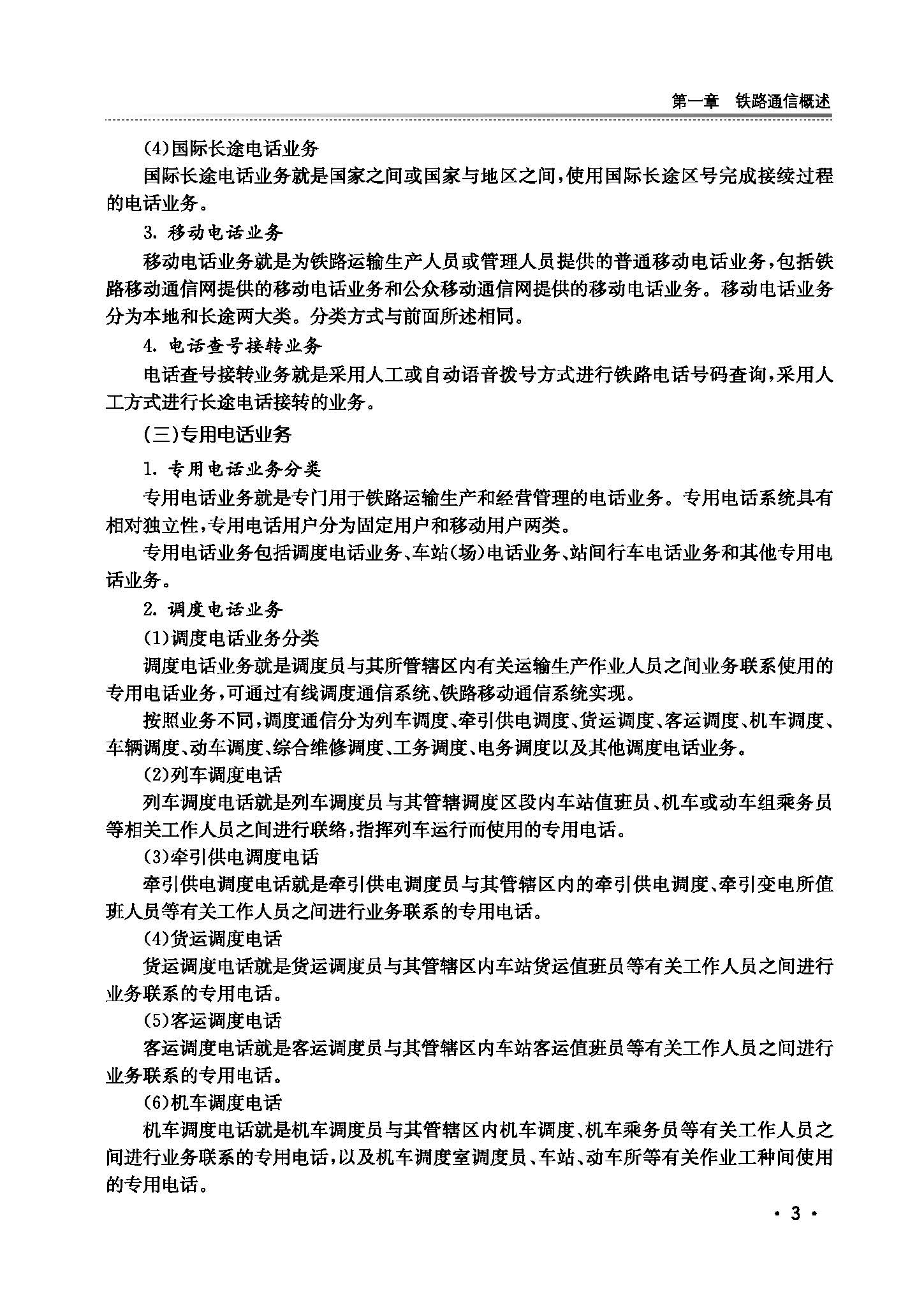 第一章　铁路通信概述

(4)国际长途电话业务

国际长途电话业务就是国家之间或国家与地区之间，使用国际长途区号完成接续过程的电话业务。

3. 移动电话业务

移动电话业务就是为铁路运输生产人员或管理人员提供的普通移动电话业务，包括铁路移动通信网提供的移动电话业务和公众移动通信网提供的移动电话业务。移动电话业务分为本地和长途两大类。分类方式与前面所述相同。

4. 电话查号接转业务

电话查号接转业务就是采用人工或自动语音拨号方式进行铁路电话号码查询，采用人工方式进行长途电话接转的业务。

(三)专用电话业务

1. 专用电话业务分类

专用电话业务就是专门用于铁路运输生产和经营管理的电话业务。专用电话系统具有相对独立性，专用电话用户分为固定用户和移动用户两类。

专用电话业务包括调度电话业务、车站(场)电话业务、站间行车电话业务和其他专用电话业务。

2. 调度电话业务

(1)调度电话业务分类

调度电话业务就是调度员与其所管辖区内有关运输生产作业人员之间业务联系使用的专用电话业务，可通过有线调度通信系统、铁路移动通信系统实现。

按照业务不同，调度通信分为列车调度、牵引供电调度、货运调度、客运调度、机车调度、车辆调度、动车调度、综合维修调度、工务调度、电务调度以及其他调度电话业务。

(2)列车调度电话

列车调度电话就是列车调度员与其管辖调度区段内车站值班员、机车或动车组乘务员等相关工作人员之间进行联络，指挥列车运行而使用的专用电话。

(3)牵引供电调度电话

牵引供电调度电话就是牵引供电调度员与其管辖区内的牵引供电调度、牵引变电所值班人员等有关工作人员之间进行业务联系的专用电话。

(4)货运调度电话

货运调度电话就是货运调度员与其管辖区内车站货运值班员等有关工作人员之间进行业务联系的专用电话。

(5)客运调度电话

客运调度电话就是客运调度员与其管辖区内车站客运值班员等有关工作人员之间进行业务联系的专用电话。

(6)机车调度电话

机车调度电话就是机车调度员与其管辖区内机车调度、机车乘务员等有关工作人员之间进行业务联系的专用电话，以及机车调度室调度员、车站、动车所等有关作业工种间使用的专用电话。

· 3 ·